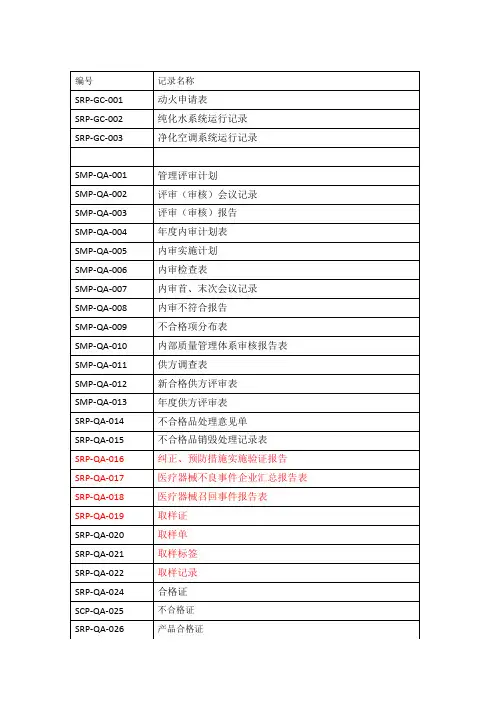 | 编号 | 记录名称 |
|---|---|
| SRP-GC-001 | 动火申请表 |
| SRP-GC-002 | 纯化水系统运行记录 |
| SRP-GC-003 | 净化空调系统运行记录 |
| | |
| SMP-QA-001 | 管理评审计划 |
| SMP-QA-002 | 评审（审核）会议记录 |
| SMP-QA-003 | 评审（审核）报告 |
| SMP-QA-004 | 年度内审计划表 |
| SMP-QA-005 | 内审实施计划 |
| SMP-QA-006 | 内审检查表 |
| SMP-QA-007 | 内审首、末次会议记录 |
| SMP-QA-008 | 内审不符合报告 |
| SMP-QA-009 | 不合格项分布表 |
| SMP-QA-010 | 内部质量管理体系审核报告表 |
| SMP-QA-011 | 供方调查表 |
| SMP-QA-012 | 新合格供方评审表 |
| SMP-QA-013 | 年度供方评审表 |
| SRP-QA-014 | 不合格品处理意见单 |
| SRP-QA-015 | 不合格品销毁处理记录表 |
| SRP-QA-016 | 纠正、预防措施实施验证报告 |
| SRP-QA-017 | 医疗器械不良事件企业汇总报告表 |
| SRP-QA-018 | 医疗器械召回事件报告表 |
| SRP-QA-019 | 取样证 |
| SRP-QA-020 | 取样单 |
| SRP-QA-021 | 取样标签 |
| SRP-QA-022 | 取样记录 |
| SRP-QA-024 | 合格证 |
| SCP-QA-025 | 不合格证 |
| SRP-QA-026 | 产品合格证 |